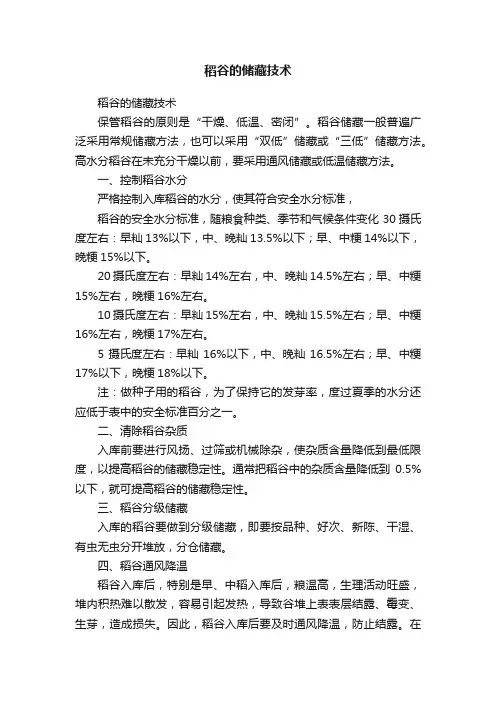 稻谷的储藏技术

稻谷的储藏技术

保管稻谷的原则是“干燥、低温、密闭”。稻谷储藏一般普遍广泛采用常规储藏方法，也可以采用“双低”储藏或“三低”储藏方法。高水分稻谷在未充分干燥以前，要采用通风储藏或低温储藏方法。

一、控制稻谷水分

严格控制入库稻谷的水分，使其符合安全水分标准，

稻谷的安全水分标准，随粮食种类、季节和气候条件变化 30 摄氏度左右：早籼 13%以下，中、晚籼 13.5%以下；早、中粳 14%以下，晚粳 15%以下。

20 摄氏度左右：早籼 14%左右，中、晚籼 14.5%左右；早、中粳 15%左右，晚粳 16%左右。

10 摄氏度左右：早籼 15%左右，中、晚籼 15.5%左右；早、中粳 16%左右，晚粳 17%左右。

5 摄氏度左右：早籼 16%以下，中、晚籼 16.5%左右；早、中粳 17%以下，晚粳 18%以下。

注：做种子用的稻谷，为了保持它的发芽率，度过夏季的水分还应低于表中的安全标准百分之一。

二、清除稻谷杂质

入库前要进行风扬、过筛或机械除杂，使杂质含量降低到最低限度，以提高稻谷的储藏稳定性。通常把稻谷中的杂质含量降低到 0.5%以下，就可提高稻谷的储藏稳定性。

三、稻谷分级储藏

入库的稻谷要做到分级储藏，即要按品种、好次、新陈、干湿、有虫无虫分开堆放，分仓储藏。

四、稻谷通风降温

稻谷入库后，特别是早、中稻入库后，粮温高，生理活动旺盛，堆内积热难以散发，容易引起发热，导致谷堆上表表层结露、霉变、生芽，造成损失。因此，稻谷入库后要及时通风降温，防止结露。在